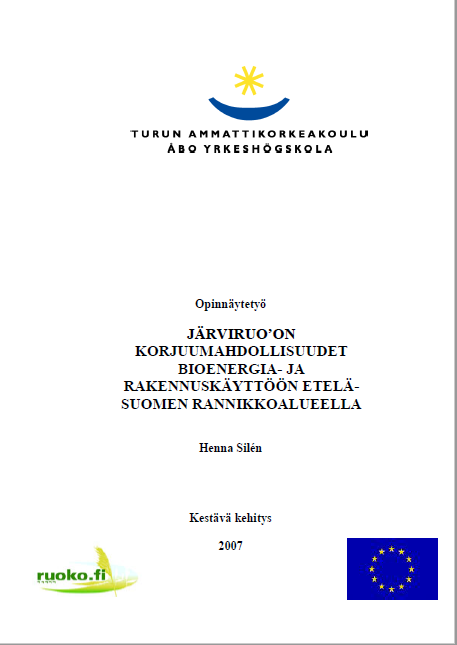 TURUN AMMATTIKORKEAKOULU
ÅBO YRKESHÖGSKOLA

Opinnäytetyö

JÄRVIRUO'ON KORJUUMAHDOLLISUUDET BIOENERGIA- JA RAKENNUSKÄYTTÖÖN ETELÄ-SUOMEN RANNIKKOALUEELLA

Henna Silén

Kestävä kehitys

2007

ruoko.fi